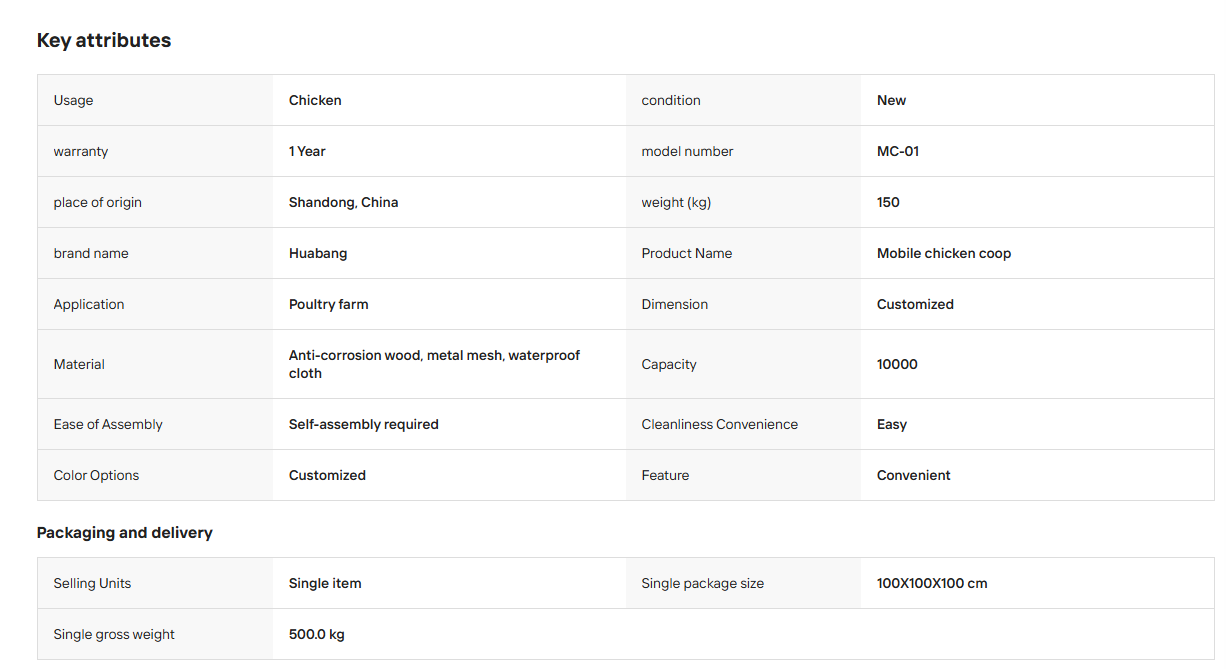 Key attributes

| Usage | Chicken | condition | New |
|---|---|---|---|
| warranty | 1 Year | model number | MC-01 |
| place of origin | Shandong, China | weight (kg) | 150 |
| brand name | Huabang | Product Name | Mobile chicken coop |
| Application | Poultry farm | Dimension | Customized |
| Material | Anti-corrosion wood, metal mesh, waterproof cloth | Capacity | 10000 |
| Ease of Assembly | Self-assembly required | Cleanliness Convenience | Easy |
| Color Options | Customized | Feature | Convenient |

Packaging and delivery

| Selling Units | Single item | Single package size | 100X100X100 cm |
|---|---|---|---|
| Single gross weight | 500.0 kg | | |